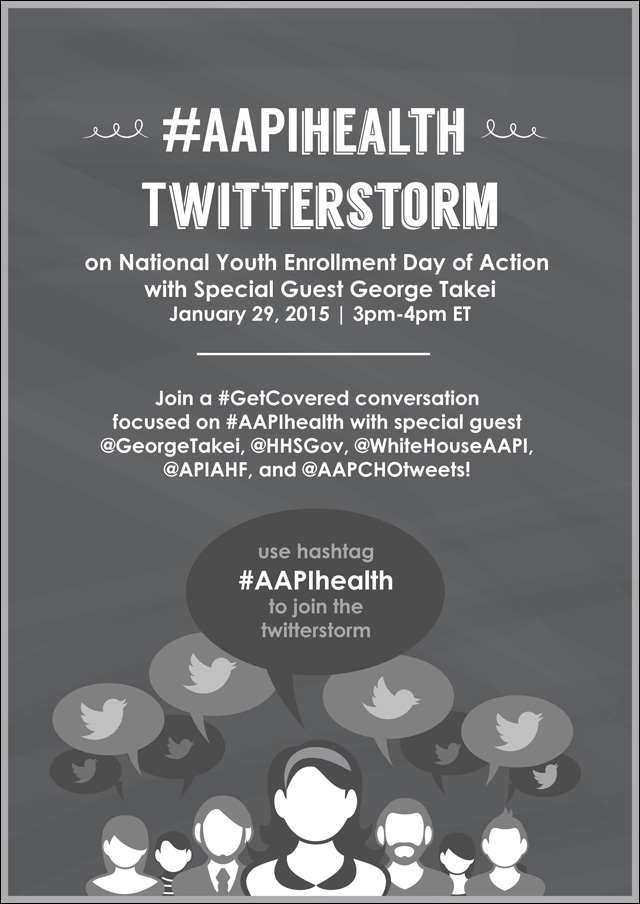 #AAPIHEALTH TWITTERSTORM

on National Youth Enrollment Day of Action with Special Guest George Takei
January 29, 2015 | 3pm-4pm ET

Join a #GetCovered conversation focused on #AAPIhealth with special guest @GeorgeTakei, @HHSGov, @WhiteHouseAAPI, @APIAHF, and @AAPCHOtweets!

use hashtag
#AAPIhealth
to join the twitterstorm